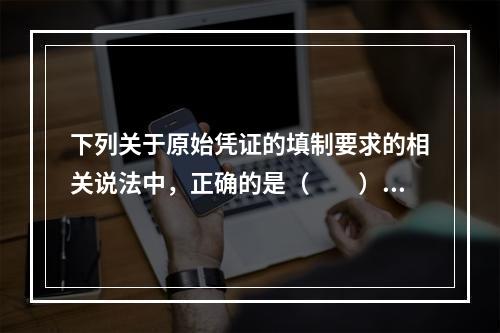 下列关于原始凭证的填制要求的相关说法中，正确的是（　　）...